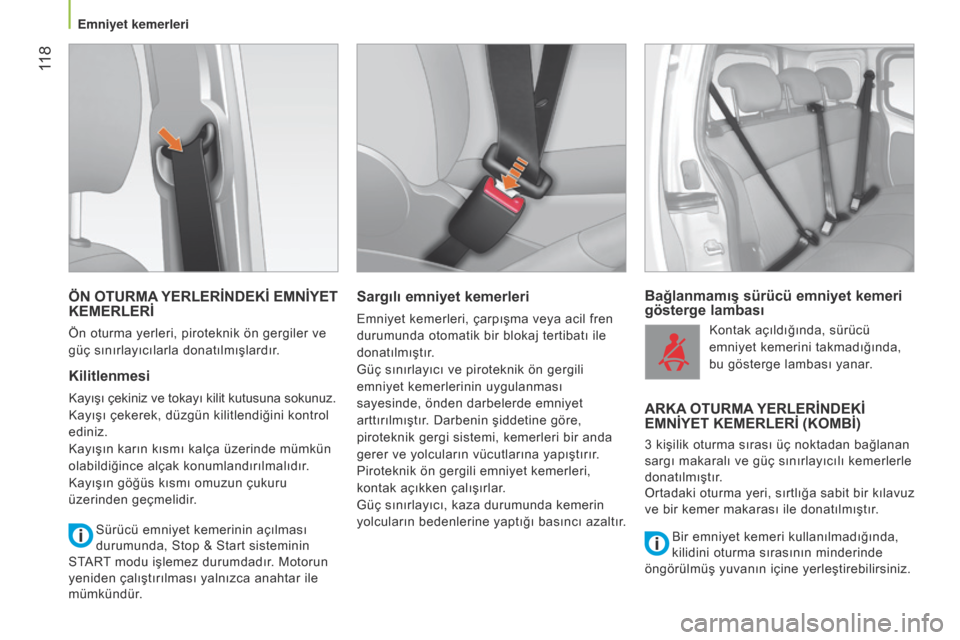 Emniyet kemerleri

118

ÖN OTURMA YERLERİNDEKİ EMNİYET KEMERLERİ

Ön oturma yerleri, piroteknik ön gergiler ve güç sınırlayıcılarla donatılmışlardır.

Kilitlenmesi

Kayışı çekiniz ve tokayı kilit kutusuna sokunuz.
Kayışı çekerek, düzgün kilitlendiğini kontrol ediniz.
Kayışın karın kısmı kalça üzerinde mümkün olabildiğince alçak konumlandırılmalıdır.
Kayışın göğüs kısmı omuzun çukuru üzerinden geçmelidir.

Sürücü emniyet kemerinin açılması durumunda, Stop & Start sisteminin START modu işlemez durumdadır. Motorun yeniden çalıştırılması yalnızca anahtar ile mümkündür.

Sargılı emniyet kemerleri

Emniyet kemerleri, çarpışma veya acil fren durumunda otomatik bir blokaj tertibatı ile donatılmıştır.
Güç sınırlayıcı ve piroteknik ön gergili emniyet kemerlerinin uygulanması sayesinde, önden darbelerde emniyet arttırılmıştır. Darbenin şiddetine göre, piroteknik gergi sistemi, kemerleri bir anda gerer ve yolcuların vücutlarına yapıştırır.
Piroteknik ön gergili emniyet kemerleri, kontak açıkken çalışırlar.
Güç sınırlayıcı, kaza durumunda kemerin yolcuların bedenlerine yaptığı basıncı azaltır.

Bağlanmamış sürücü emniyet kemeri gösterge lambası

Kontak açıldığında, sürücü emniyet kemerini takmadığında, bu gösterge lambası yanar.

ARKA OTURMA YERLERİNDEKİ EMNİYET KEMERLERİ (KOMBİ)

3 kişilik oturma sırası üç noktadan bağlanan sargı makaralı ve güç sınırlayıcılı kemerlerle donatılmıştır.
Ortadaki oturma yeri, sırtlığa sabit bir kılavuz ve bir kemer makarası ile donatılmıştır.

Bir emniyet kemeri kullanılmadığında, kilidini oturma sırasının minderinde öngörülmüş yuvanın içine yerleştirebilirsiniz.

carmanualsonline.info